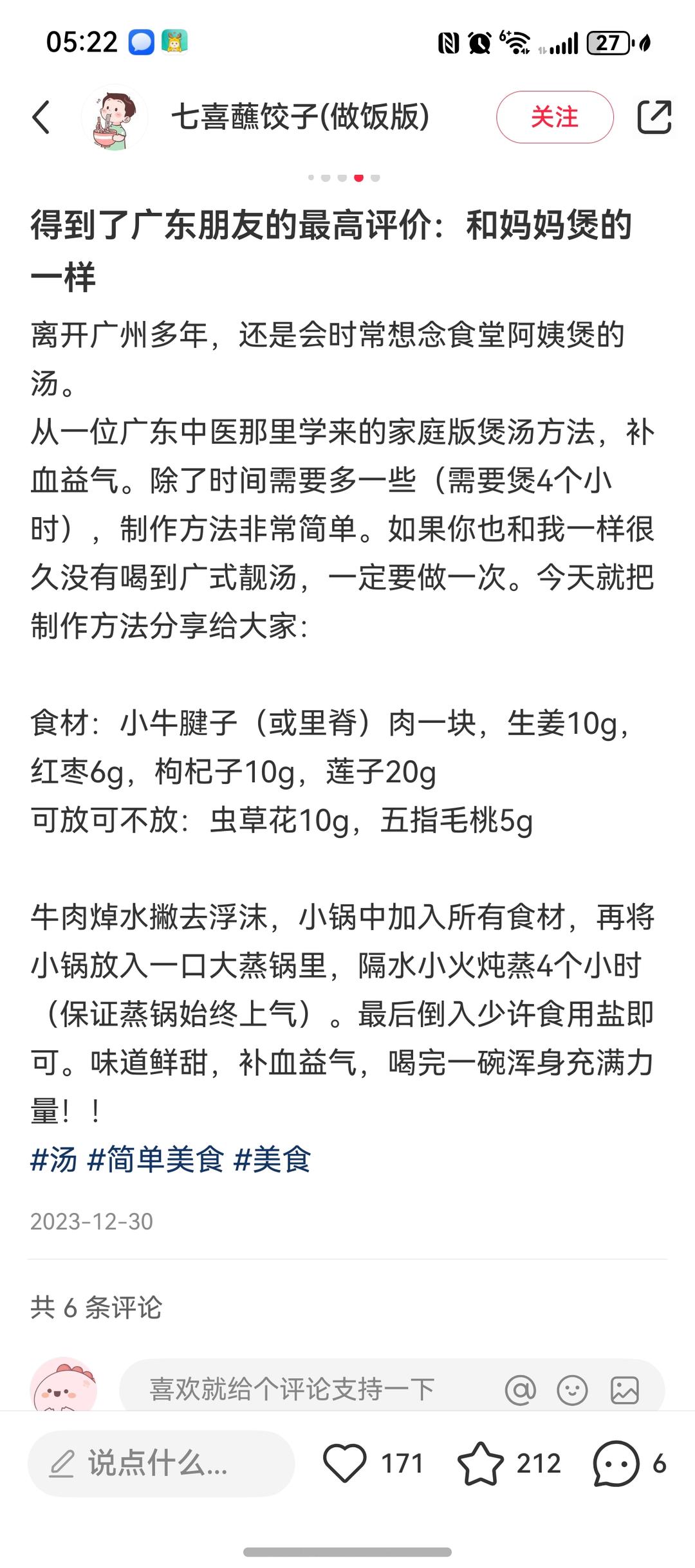 05:22 27

七喜蘸饺子(做饭版)

关注

得到了广东朋友的最高评价：和妈妈煲的一样

离开广州多年，还是会时常想念食堂阿姨煲的汤。
从一位广东中医那里学来的家庭版煲汤方法，补血益气。除了时间需要多一些（需要煲4个小时），制作方法非常简单。如果你也和我一样很久没有喝到广式靓汤，一定要做一次。今天就把制作方法分享给大家：

食材：小牛腱子（或里脊）肉一块，生姜10g，红枣6g，枸杞子10g，莲子20g
可放可不放：虫草花10g，五指毛桃5g

牛肉焯水撇去浮沫，小锅中加入所有食材，再将小锅放入一口大蒸锅里，隔水小火炖蒸4个小时（保证蒸锅始终上气）。最后倒入少许食用盐即可。味道鲜甜，补血益气，喝完一碗浑身充满力量！！
#汤 #简单美食 #美食

2023-12-30

共 6 条评论

喜欢就给个评论支持一下

说点什么...

171

212

6